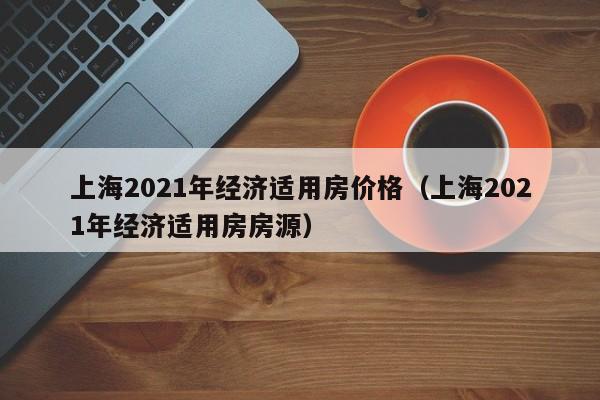 上海2021年经济适用房价格（上海2021年经济适用房房源）